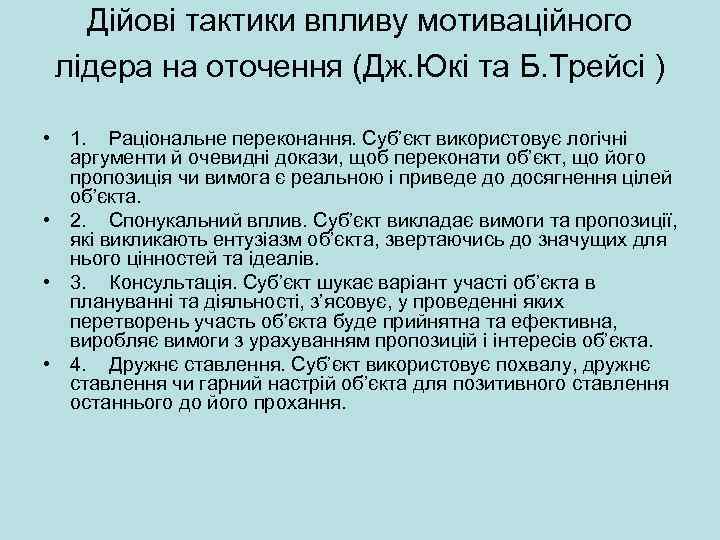 Дійові тактики впливу мотиваційного лідера на оточення (Дж.Юкі та Б.Трейсі )

• 1. Раціональне переконання. Суб’єкт використовує логічні аргументи й очевидні докази, щоб переконати об’єкт, що його пропозиція чи вимога є реальною і приведе до досягнення цілей об’єкта.

• 2. Спонукальний вплив. Суб’єкт викладає вимоги та пропозиції, які викликають ентузіазм об’єкта, звертаючись до значущих для нього цінностей та ідеалів.

• 3. Консультація. Суб’єкт шукає варіант участі об’єкта в плануванні та діяльності, з’ясовує, у проведенні яких перетворень участь об’єкта буде прийнятна та ефективна, виробляє вимоги з урахуванням пропозицій і інтересів об’єкта.

• 4. Дружнє ставлення. Суб’єкт використовує похвалу, дружнє ставлення чи гарний настрій об’єкта для позитивного ставлення останнього до його прохання.